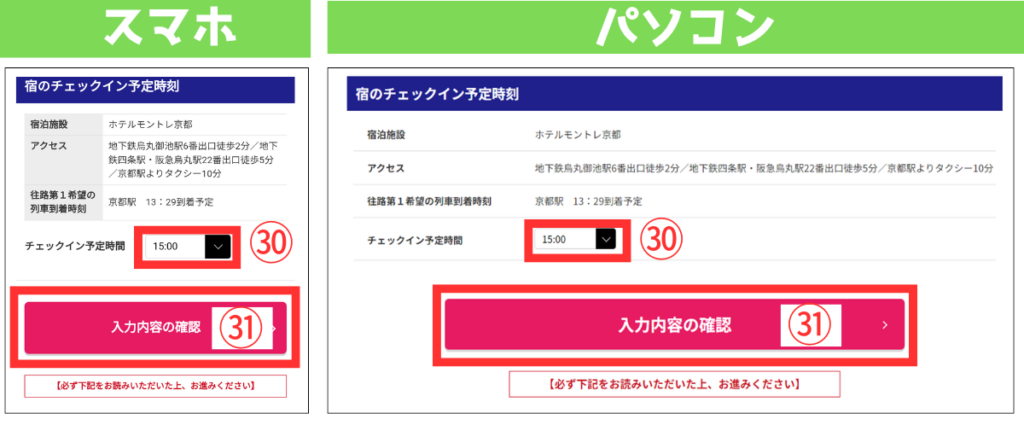 スマホ

宿のチェックイン予定時刻

| 宿泊施設 | ホテルモントレ京都 |
|---|---|
| アクセス | 地下鉄烏丸御池駅6番出口徒歩2分／地下鉄四条駅・阪急烏丸駅22番出口徒歩5分／京都駅よりタクシー10分 |
| 往路第１希望の列車到着時刻 | 京都駅　13：29到着予定 |

チェックイン予定時間 15:00 ㉚

入力内容の確認 ㉛ ›

【必ず下記をお読みいただいた上、お進みください】

パソコン

宿のチェックイン予定時刻

| 宿泊施設 | ホテルモントレ京都 |
|---|---|
| アクセス | 地下鉄烏丸御池駅6番出口徒歩2分／地下鉄四条駅・阪急烏丸駅22番出口徒歩5分／京都駅よりタクシー10分 |
| 往路第１希望の列車到着時刻 | 京都駅　13：29到着予定 |
| チェックイン予定時間 | 15:00 ㉚ |

入力内容の確認 ㉛ ›

【必ず下記をお読みいただいた上、お進みください】